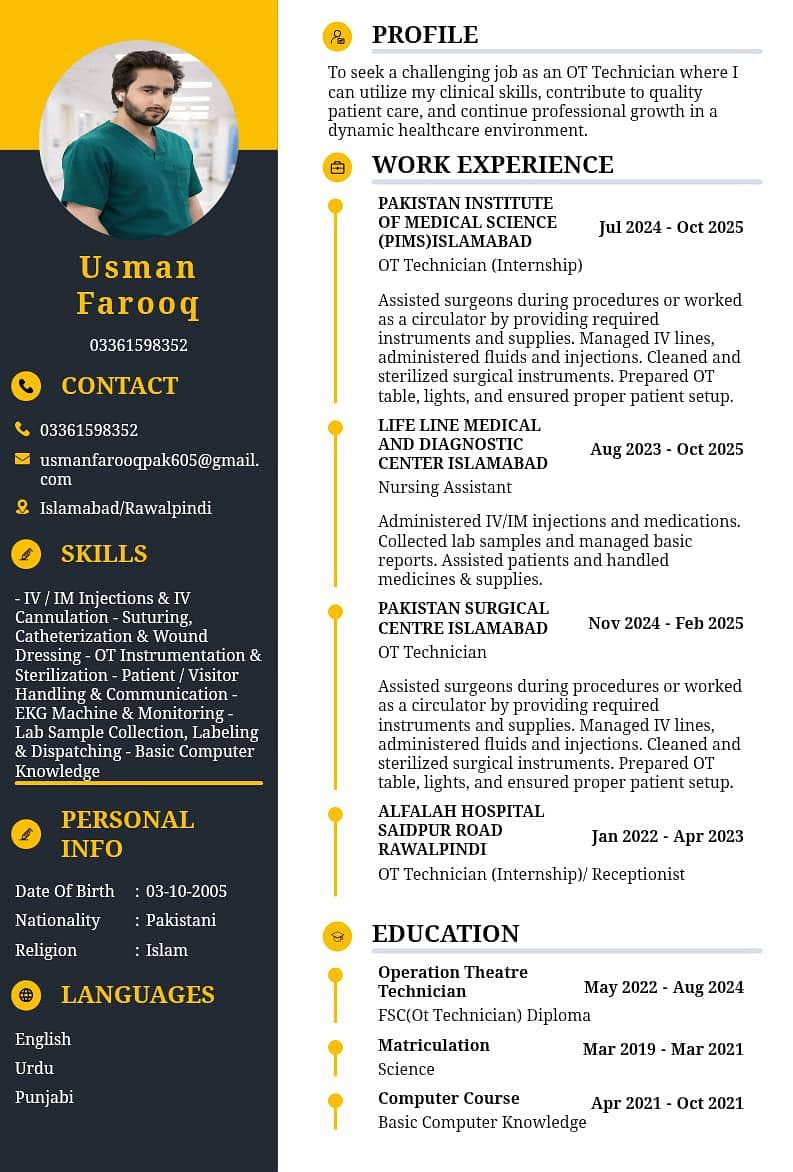 Usman Farooq

03361598352

CONTACT

03361598352

usmanfarooqpak605@gmail.com

Islamabad/Rawalpindi

SKILLS

- IV / IM Injections & IV Cannulation - Suturing, Catheterization & Wound Dressing - OT Instrumentation & Sterilization - Patient / Visitor Handling & Communication - EKG Machine & Monitoring - Lab Sample Collection, Labeling & Dispatching - Basic Computer Knowledge

PERSONAL INFO

Date Of Birth : 03-10-2005
Nationality : Pakistani
Religion : Islam

LANGUAGES

English
Urdu
Punjabi

PROFILE

To seek a challenging job as an OT Technician where I can utilize my clinical skills, contribute to quality patient care, and continue professional growth in a dynamic healthcare environment.

WORK EXPERIENCE

PAKISTAN INSTITUTE OF MEDICAL SCIENCE (PIMS)ISLAMABAD
Jul 2024 - Oct 2025
OT Technician (Internship)

Assisted surgeons during procedures or worked as a circulator by providing required instruments and supplies. Managed IV lines, administered fluids and injections. Cleaned and sterilized surgical instruments. Prepared OT table, lights, and ensured proper patient setup.

LIFE LINE MEDICAL AND DIAGNOSTIC CENTER ISLAMABAD
Aug 2023 - Oct 2025
Nursing Assistant

Administered IV/IM injections and medications. Collected lab samples and managed basic reports. Assisted patients and handled medicines & supplies.

PAKISTAN SURGICAL CENTRE ISLAMABAD
Nov 2024 - Feb 2025
OT Technician

Assisted surgeons during procedures or worked as a circulator by providing required instruments and supplies. Managed IV lines, administered fluids and injections. Cleaned and sterilized surgical instruments. Prepared OT table, lights, and ensured proper patient setup.

ALFALAH HOSPITAL SAIDPUR ROAD RAWALPINDI
Jan 2022 - Apr 2023
OT Technician (Internship)/ Receptionist

EDUCATION

Operation Theatre Technician
May 2022 - Aug 2024
FSC(Ot Technician) Diploma

Matriculation
Mar 2019 - Mar 2021
Science

Computer Course
Apr 2021 - Oct 2021
Basic Computer Knowledge